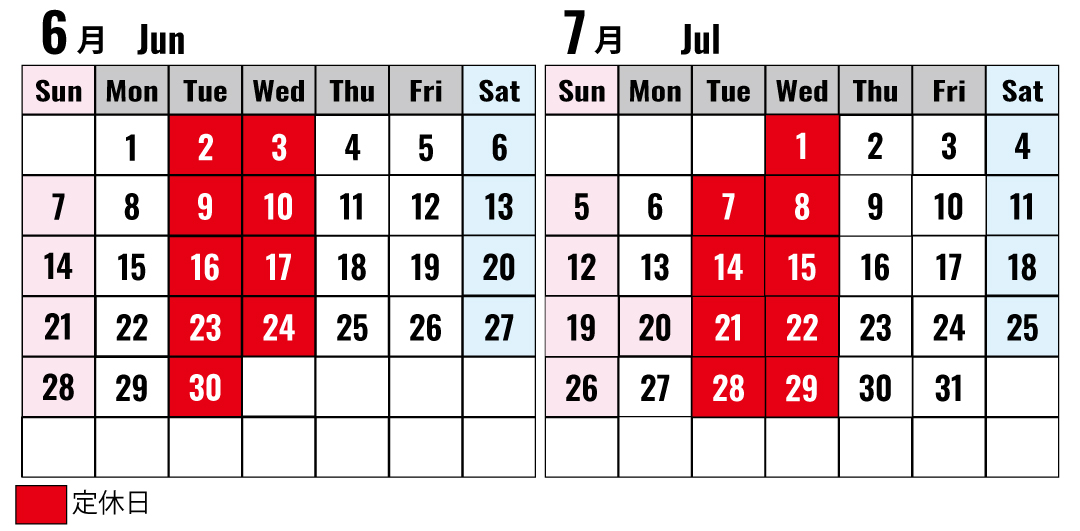 6月 Jun

| Sun | Mon | Tue | Wed | Thu | Fri | Sat |
|---|---|---|---|---|---|---|
| | 1 | 2 | 3 | 4 | 5 | 6 |
| 7 | 8 | 9 | 10 | 11 | 12 | 13 |
| 14 | 15 | 16 | 17 | 18 | 19 | 20 |
| 21 | 22 | 23 | 24 | 25 | 26 | 27 |
| 28 | 29 | 30 | | | | |
| | | | | | | |

7月 Jul

| Sun | Mon | Tue | Wed | Thu | Fri | Sat |
|---|---|---|---|---|---|---|
| | | | 1 | 2 | 3 | 4 |
| 5 | 6 | 7 | 8 | 9 | 10 | 11 |
| 12 | 13 | 14 | 15 | 16 | 17 | 18 |
| 19 | 20 | 21 | 22 | 23 | 24 | 25 |
| 26 | 27 | 28 | 29 | 30 | 31 | |
| | | | | | | |

定休日